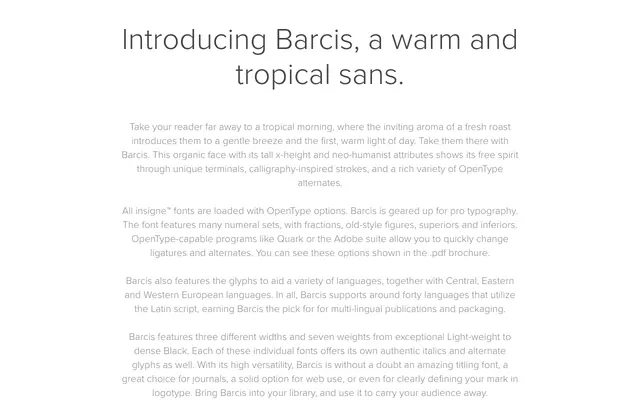 Introducing Barcis, a warm and tropical sans.

Take your reader far away to a tropical morning, where the inviting aroma of a fresh roast introduces them to a gentle breeze and the first, warm light of day. Take them there with Barcis. This organic face with its tall x-height and neo-humanist attributes shows its free spirit through unique terminals, calligraphy-inspired strokes, and a rich variety of OpenType alternates.

All insigne™ fonts are loaded with OpenType options. Barcis is geared up for pro typography. The font features many numeral sets, with fractions, old-style figures, superiors and inferiors. OpenType-capable programs like Quark or the Adobe suite allow you to quickly change ligatures and alternates. You can see these options shown in the .pdf brochure.

Barcis also features the glyphs to aid a variety of languages, together with Central, Eastern and Western European languages. In all, Barcis supports around forty languages that utilize the Latin script, earning Barcis the pick for for multi-lingual publications and packaging.

Barcis features three different widths and seven weights from exceptional Light-weight to dense Black. Each of these individual fonts offers its own authentic italics and alternate glyphs as well. With its high versatility, Barcis is without a doubt an amazing titling font, a great choice for journals, a solid option for web use, or even for clearly defining your mark in logotype. Bring Barcis into your library, and use it to carry your audience away.